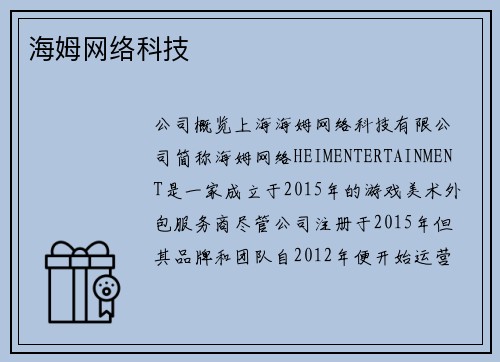 海姆网络科技

公司概览上海海姆网络科技有限公司简称海姆网络HEIMENTERTAINMENT是一家成立于2015年的游戏美术外包服务商尽管公司注册于2015年但其品牌和团队自2012年便开始运营